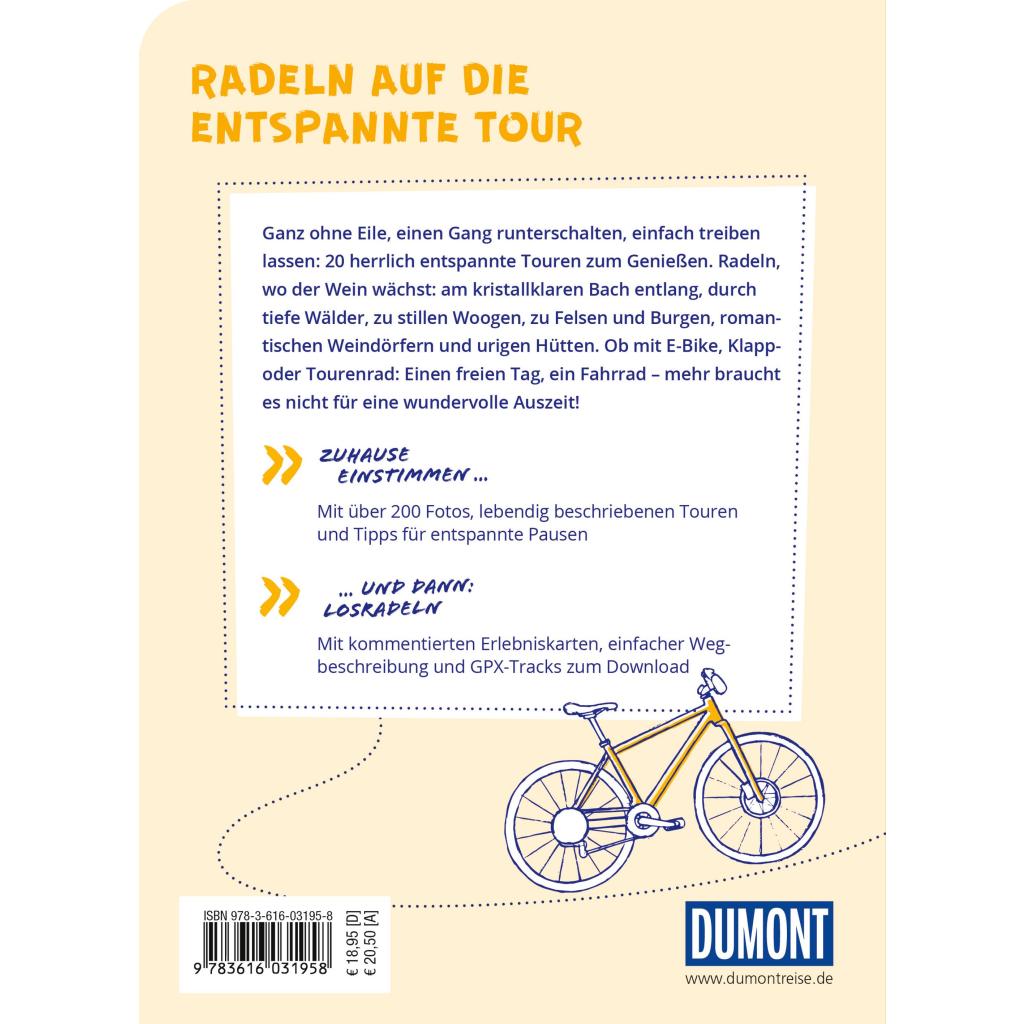 RADELN AUF DIE ENTSPANNTE TOUR

Ganz ohne Eile, einen Gang runterschalten, einfach treiben lassen: 20 herrlich entspannte Touren zum Genießen. Radeln, wo der Wein wächst: am kristallklaren Bach entlang, durch tiefe Wälder, zu stillen Woogen, zu Felsen und Burgen, romantischen Weindörfern und urigen Hütten. Ob mit E-Bike, Klapp- oder Tourenrad: Einen freien Tag, ein Fahrrad – mehr braucht es nicht für eine wundervolle Auszeit!

ZUHAUSE EINSTIMMEN ...

Mit über 200 Fotos, lebendig beschriebenen Touren und Tipps für entspannte Pausen

... UND DANN: LOSRADELN

Mit kommentierten Erlebniskarten, einfacher Wegbeschreibung und GPX-Tracks zum Download

ISBN 978-3-616-03195-8

9 783616 031958

€ 18,95 [D]
€ 20,50 [A]

DUMONT

www.dumontreise.de